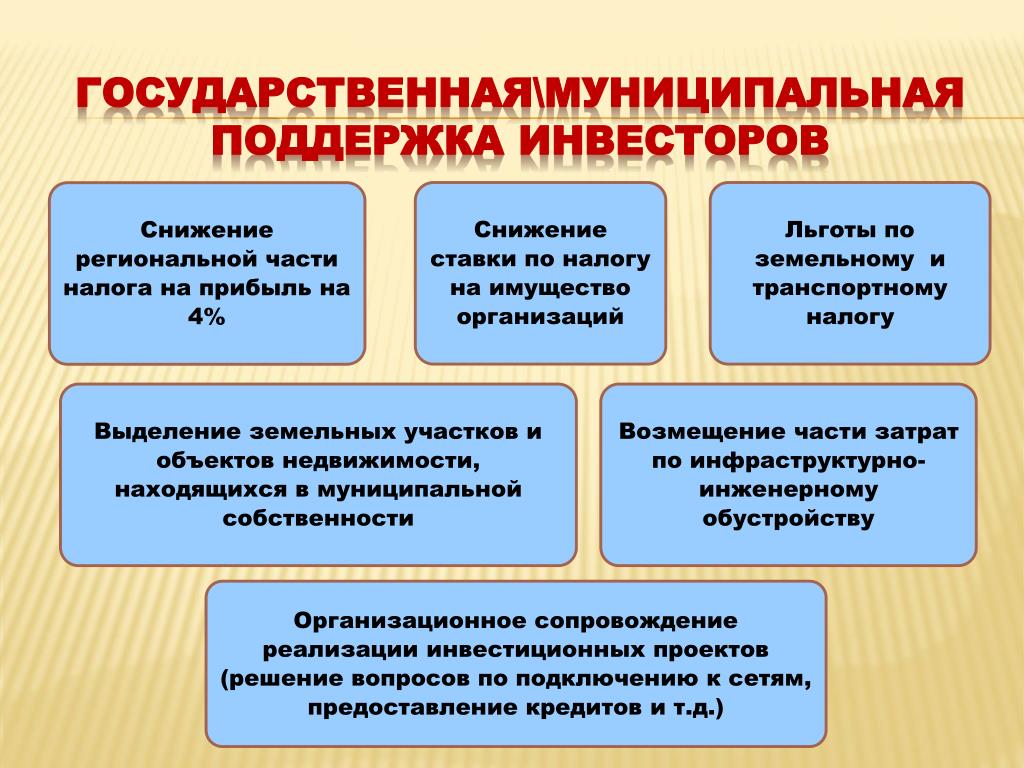 ГОСУДАРСТВЕННАЯ\МУНИЦИПАЛЬНАЯ ПОДДЕРЖКА ИНВЕСТОРОВ

Снижение региональной части налога на прибыль на 4%

Снижение ставки по налогу на имущество организаций

Льготы по земельному и транспортному налогу

Выделение земельных участков и объектов недвижимости, находящихся в муниципальной собственности

Возмещение части затрат по инфраструктурно-инженерному обустройству

Организационное сопровождение реализации инвестиционных проектов (решение вопросов по подключению к сетям, предоставление кредитов и т.д.)